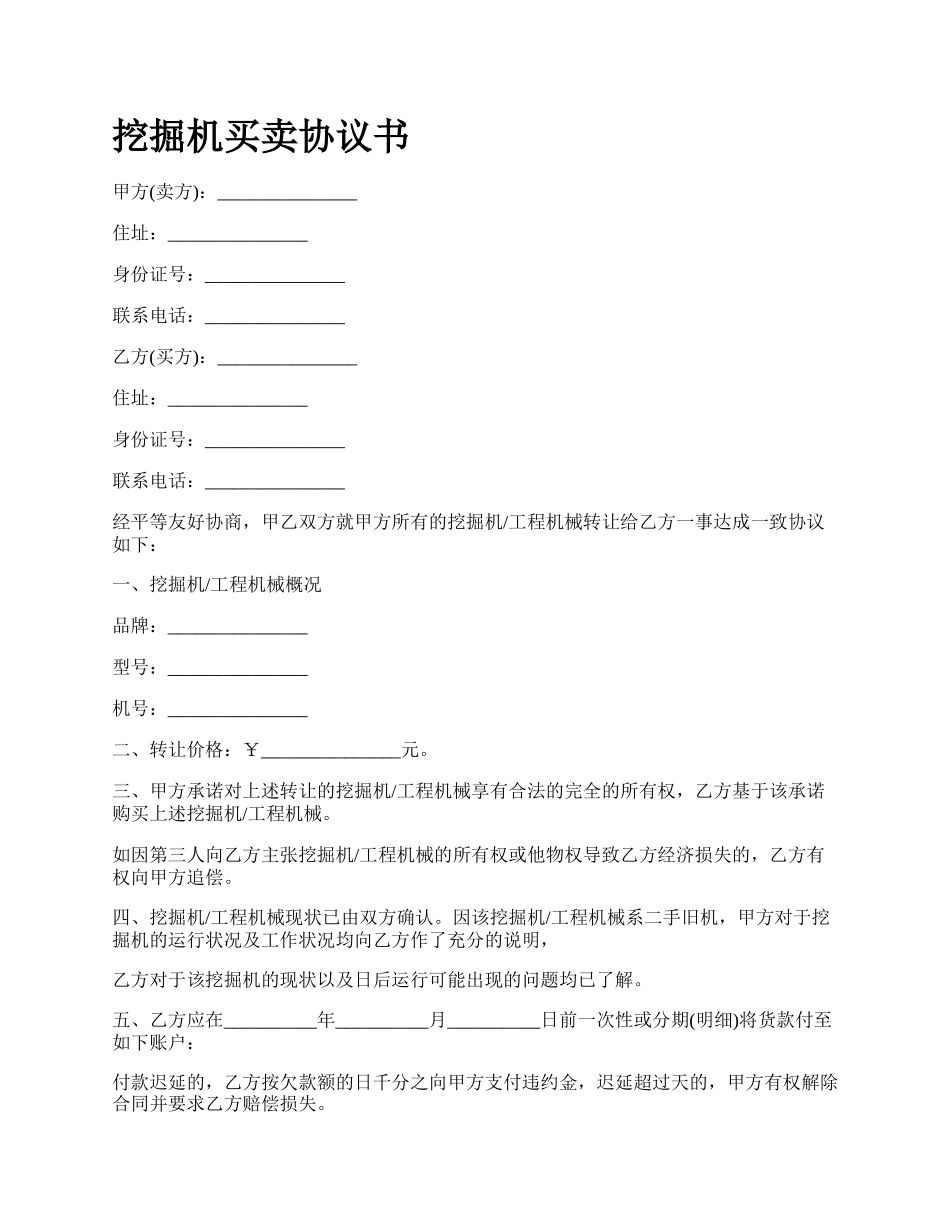 挖掘机买卖协议书

甲方(卖方)：_______________

住址：_______________

身份证号：_______________

联系电话：_______________

乙方(买方)：_______________

住址：_______________

身份证号：_______________

联系电话：_______________

经平等友好协商，甲乙双方就甲方所有的挖掘机/工程机械转让给乙方一事达成一致协议如下：

一、挖掘机/工程机械概况

品牌：_______________

型号：_______________

机号：_______________

二、转让价格：￥_______________元。

三、甲方承诺对上述转让的挖掘机/工程机械享有合法的完全的所有权，乙方基于该承诺购买上述挖掘机/工程机械。

如因第三人向乙方主张挖掘机/工程机械的所有权或他物权导致乙方经济损失的，乙方有权向甲方追偿。

四、挖掘机/工程机械现状已由双方确认。因该挖掘机/工程机械系二手旧机，甲方对于挖掘机的运行状况及工作状况均向乙方作了充分的说明，

乙方对于该挖掘机的现状以及日后运行可能出现的问题均已了解。

五、乙方应在__________年__________月__________日前一次性或分期(明细)将货款付至如下账户：

付款迟延的，乙方按欠款额的日千分之向甲方支付违约金，迟延超过天的，甲方有权解除合同并要求乙方赔偿损失。